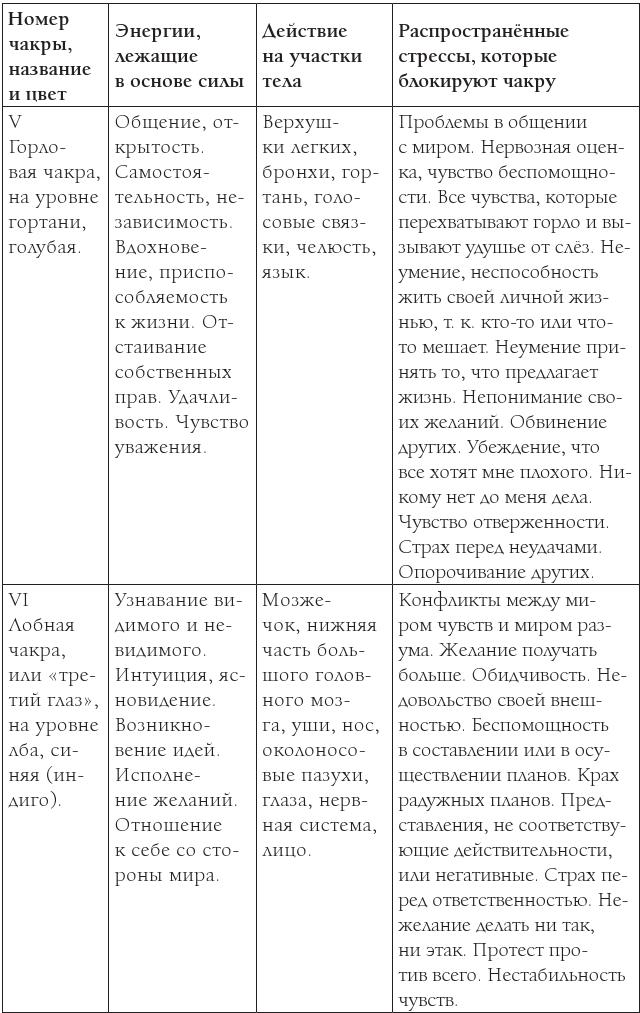 | Номер чакры, название и цвет | Энергии, лежащие в основе силы | Действие на участки тела | Распространённые стрессы, которые блокируют чакру |
|---|---|---|---|
| V Горловая чакра, на уровне гортани, голубая. | Общение, открытость. Самостоятельность, независимость. Вдохновение, приспособляемость к жизни. Отстаивание собственных прав. Удачливость. Чувство уважения. | Верхушки легких, бронхи, гортань, голосовые связки, челюсть, язык. | Проблемы в общении с миром. Нервозная оценка, чувство беспомощности. Все чувства, которые перехватывают горло и вызывают удушье от слёз. Неумение, неспособность жить своей личной жизнью, т. к. кто-то или что-то мешает. Неумение принять то, что предлагает жизнь. Непонимание своих желаний. Обвинение других. Убеждение, что все хотят мне плохого. Никому нет до меня дела. Чувство отверженности. Страх перед неудачами. Опорочивание других. |
| VI Лобная чакра, или «третий глаз», на уровне лба, синяя (индиго). | Узнавание видимого и невидимого. Интуиция, ясновидение. Возникновение идей. Исполнение желаний. Отношение к себе со стороны мира. | Мозжечок, нижняя часть большого головного мозга, уши, нос, околоносовые пазухи, глаза, нервная система, лицо. | Конфликты между миром чувств и миром разума. Желание получать больше. Обидчивость. Недовольство своей внешностью. Беспомощность в составлении или в осуществлении планов. Крах радужных планов. Представления, не соответствующие действительности, или негативные. Страх перед ответственностью. Нежелание делать ни так, ни этак. Протест против всего. Нестабильность чувств. |